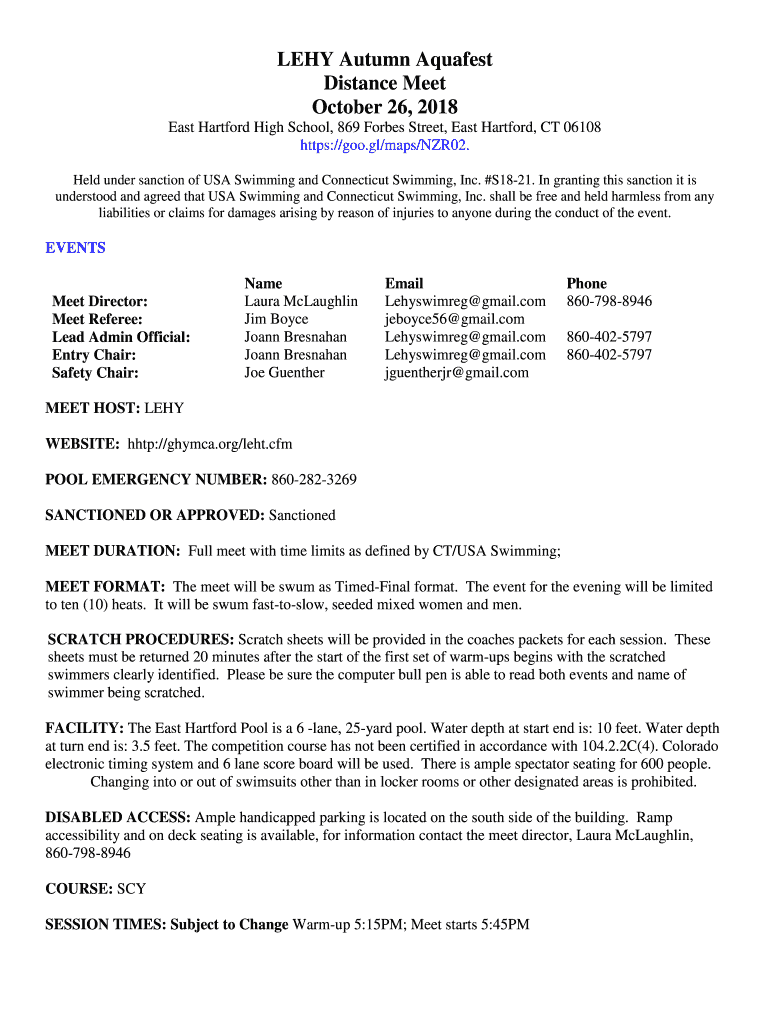 LEHY Autumn Aquafest
Distance Meet
October 26, 2018

East Hartford High School, 869 Forbes Street, East Hartford, CT 06108
https://goo.gl/maps/NZR02.

Held under sanction of USA Swimming and Connecticut Swimming, Inc. #S18-21. In granting this sanction it is understood and agreed that USA Swimming and Connecticut Swimming, Inc. shall be free and held harmless from any liabilities or claims for damages arising by reason of injuries to anyone during the conduct of the event.

EVENTS

| | Name | Email | Phone |
|---|---|---|---|
| Meet Director: | Laura McLaughlin | Lehyswimreg@gmail.com | 860-798-8946 |
| Meet Referee: | Jim Boyce | jeboyce56@gmail.com | |
| Lead Admin Official: | Joann Bresnahan | Lehyswimreg@gmail.com | 860-402-5797 |
| Entry Chair: | Joann Bresnahan | Lehyswimreg@gmail.com | 860-402-5797 |
| Safety Chair: | Joe Guenther | jguentherjr@gmail.com | |

MEET HOST: LEHY

WEBSITE: hhtp://ghymca.org/leht.cfm

POOL EMERGENCY NUMBER: 860-282-3269

SANCTIONED OR APPROVED: Sanctioned

MEET DURATION: Full meet with time limits as defined by CT/USA Swimming;

MEET FORMAT: The meet will be swum as Timed-Final format. The event for the evening will be limited to ten (10) heats. It will be swum fast-to-slow, seeded mixed women and men.

SCRATCH PROCEDURES: Scratch sheets will be provided in the coaches packets for each session. These sheets must be returned 20 minutes after the start of the first set of warm-ups begins with the scratched swimmers clearly identified. Please be sure the computer bull pen is able to read both events and name of swimmer being scratched.

FACILITY: The East Hartford Pool is a 6 -lane, 25-yard pool. Water depth at start end is: 10 feet. Water depth at turn end is: 3.5 feet. The competition course has not been certified in accordance with 104.2.2C(4). Colorado electronic timing system and 6 lane score board will be used. There is ample spectator seating for 600 people. Changing into or out of swimsuits other than in locker rooms or other designated areas is prohibited.

DISABLED ACCESS: Ample handicapped parking is located on the south side of the building. Ramp accessibility and on deck seating is available, for information contact the meet director, Laura McLaughlin, 860-798-8946

COURSE: SCY

SESSION TIMES: Subject to Change Warm-up 5:15PM; Meet starts 5:45PM